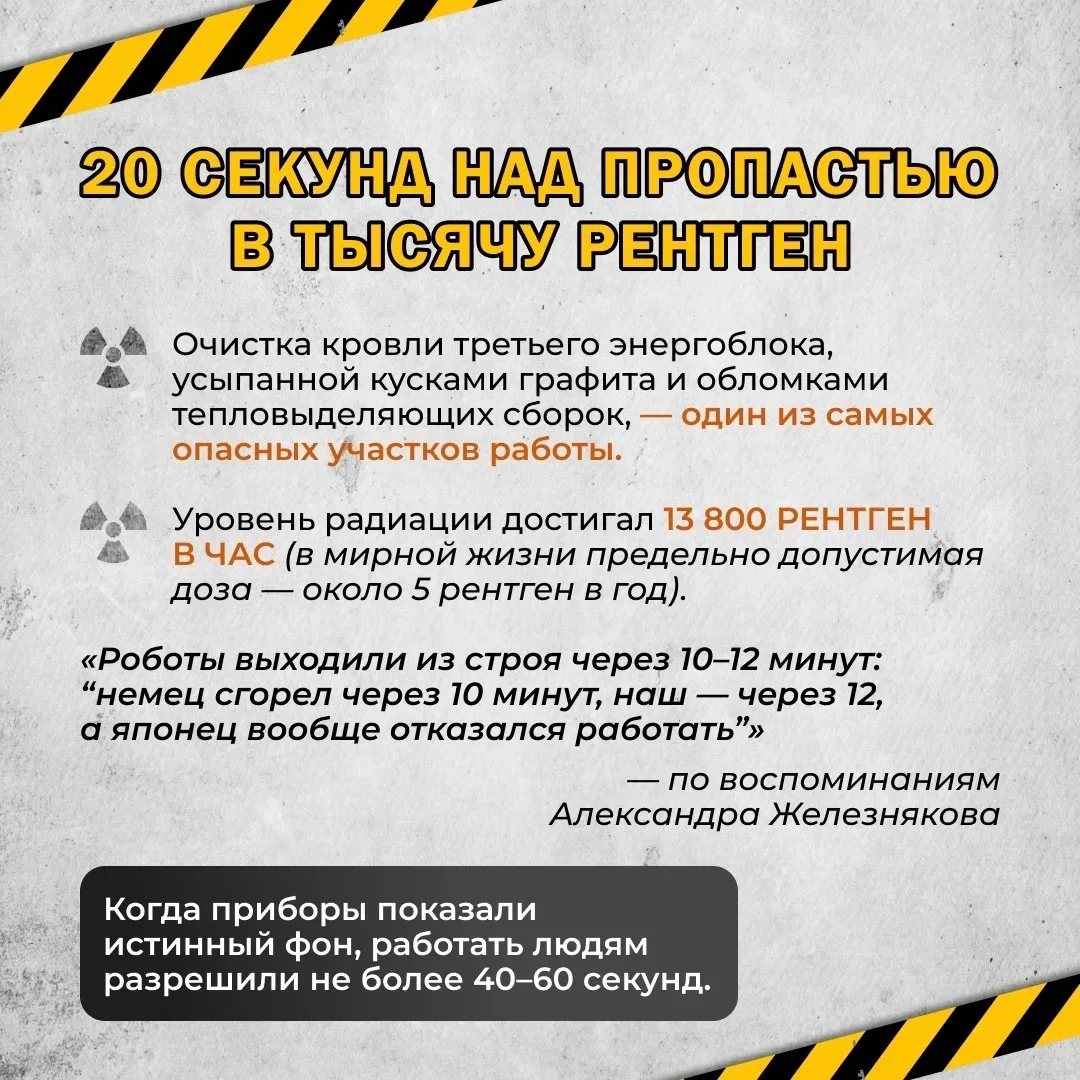 20 СЕКУНД НАД ПРОПАСТЬЮ В ТЫСЯЧУ РЕНТГЕН

Очистка кровли третьего энергоблока, усыпанной кусками графита и обломками тепловыделяющих сборок, — один из самых опасных участков работы.

Уровень радиации достигал 13 800 РЕНТГЕН В ЧАС (в мирной жизни предельно допустимая доза — около 5 рентген в год).

«Роботы выходили из строя через 10–12 минут: “немец сгорел через 10 минут, наш — через 12, а японец вообще отказался работать”»

— по воспоминаниям Александра Железнякова

Когда приборы показали истинный фон, работать людям разрешили не более 40–60 секунд.